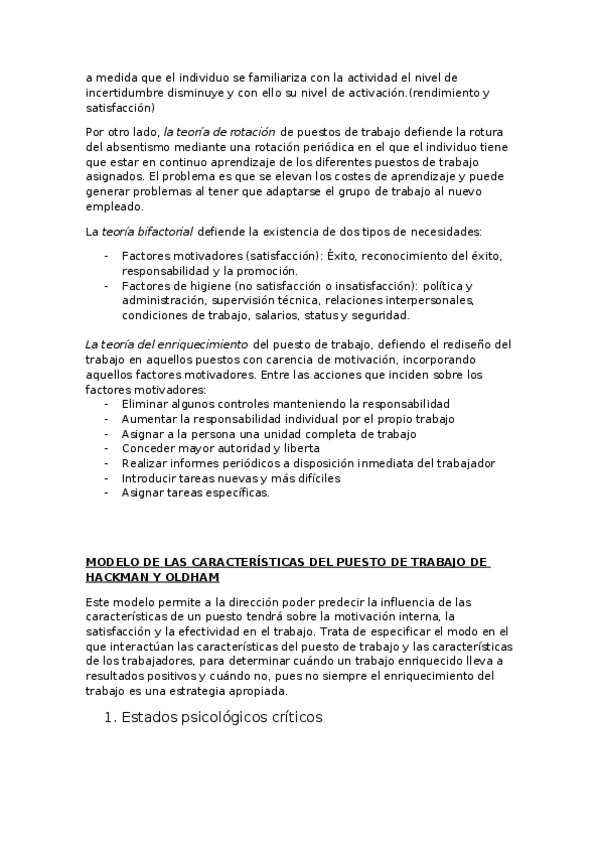 a medida que el individuo se familiariza con la actividad el nivel de incertidumbre disminuye y con ello su nivel de activación.(rendimiento y satisfacción)

Por otro lado, la teoría de rotación de puestos de trabajo defiende la rotura del absentismo mediante una rotación periódica en el que el individuo tiene que estar en continuo aprendizaje de los diferentes puestos de trabajo asignados. El problema es que se elevan los costes de aprendizaje y puede generar problemas al tener que adaptarse el grupo de trabajo al nuevo empleado.

La teoría bifactorial defiende la existencia de dos tipos de necesidades:

- Factores motivadores (satisfacción): Éxito, reconocimiento del éxito, responsabilidad y la promoción.
- Factores de higiene (no satisfacción o insatisfacción): política y administración, supervisión técnica, relaciones interpersonales, condiciones de trabajo, salarios, status y seguridad.

La teoría del enriquecimiento del puesto de trabajo, defiendo el rediseño del trabajo en aquellos puestos con carencia de motivación, incorporando aquellos factores motivadores. Entre las acciones que inciden sobre los factores motivadores:
- Eliminar algunos controles manteniendo la responsabilidad
- Aumentar la responsabilidad individual por el propio trabajo
- Asignar a la persona una unidad completa de trabajo
- Conceder mayor autoridad y liberta
- Realizar informes periódicos a disposición inmediata del trabajador
- Introducir tareas nuevas y más difíciles
- Asignar tareas específicas.

MODELO DE LAS CARACTERÍSTICAS DEL PUESTO DE TRABAJO DE HACKMAN Y OLDHAM

Este modelo permite a la dirección poder predecir la influencia de las características de un puesto tendrá sobre la motivación interna, la satisfacción y la efectividad en el trabajo. Trata de especificar el modo en el que interactúan las características del puesto de trabajo y las características de los trabajadores, para determinar cuándo un trabajo enriquecido lleva a resultados positivos y cuándo no, pues no siempre el enriquecimiento del trabajo es una estrategia apropiada.

1. Estados psicológicos críticos